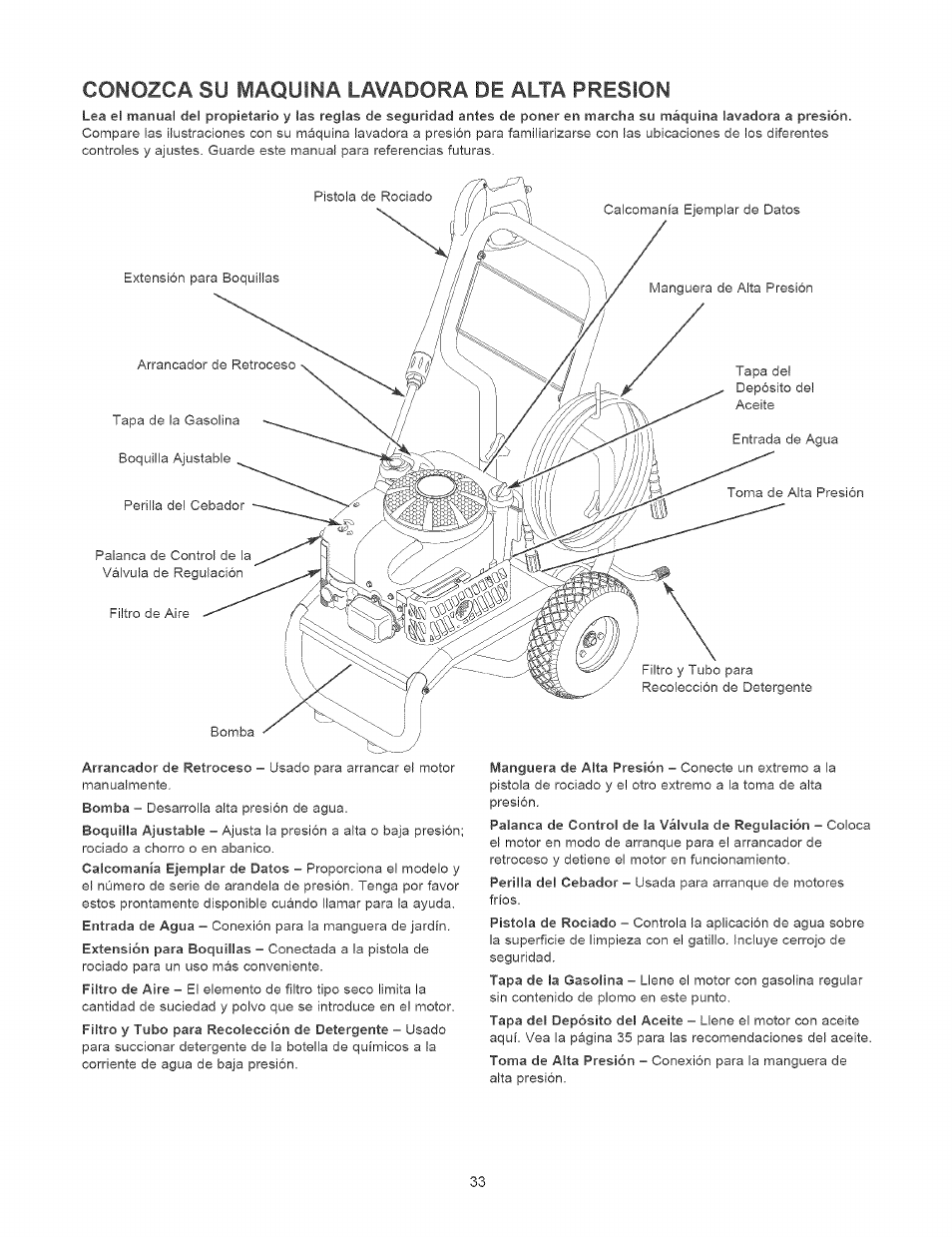 CONOZCA SU MAQUINA LAVADORA DE ALTA PRESION

Lea el manual del propietario y las reglas de seguridad antes de poner en marcha su máquina lavadora a presión. Compare las ilustraciones con su máquina lavadora a presión para familiarizarse con las ubicaciones de los diferentes controles y ajustes. Guarde este manual para referencias futuras.

Pistola de Rociado

Calcomanía Ejemplar de Datos

Extensión para Boquillas

Manguera de Alta Presión

Arrancador de Retroceso

Tapa del Depósito del Aceite

Tapa de la Gasolina

Entrada de Agua

Boquilla Ajustable

Toma de Alta Presión

Perilla del Cebador

Palanca de Control de la Válvula de Regulación

Filtro de Aire

Filtro y Tubo para Recolección de Detergente

Bomba

Arrancador de Retroceso – Usado para arrancar el motor manualmente.

Bomba – Desarrolla alta presión de agua.

Boquilla Ajustable – Ajusta la presión a alta o baja presión; rociado a chorro o en abanico.

Calcomanía Ejemplar de Datos – Proporciona el modelo y el número de serie de arandela de presión. Tenga por favor estos prontamente disponible cuándo llamar para la ayuda.

Entrada de Agua – Conexión para la manguera de jardín.

Extensión para Boquillas – Conectada a la pistola de rociado para un uso más conveniente.

Filtro de Aire – El elemento de filtro tipo seco limita la cantidad de suciedad y polvo que se introduce en el motor.

Filtro y Tubo para Recolección de Detergente – Usado para succionar detergente de la botella de químicos a la corriente de agua de baja presión.

Manguera de Alta Presión – Conecte un extremo a la pistola de rociado y el otro extremo a la toma de alta presión.

Palanca de Control de la Válvula de Regulación – Coloca el motor en modo de arranque para el arrancador de retroceso y detiene el motor en funcionamiento.

Perilla del Cebador – Usada para arranque de motores fríos.

Pistola de Rociado – Controla la aplicación de agua sobre la superficie de limpieza con el gatillo. Incluye cerrojo de seguridad.

Tapa de la Gasolina – Llene el motor con gasolina regular sin contenido de plomo en este punto.

Tapa del Depósito del Aceite – Llene el motor con aceite aquí. Vea la página 35 para las recomendaciones del aceite.

Toma de Alta Presión – Conexión para la manguera de alta presión.

33